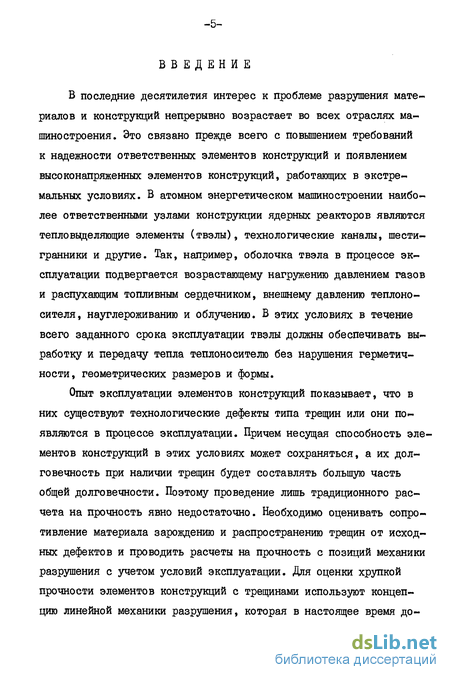 -5-

ВВЕДЕНИЕ

В последние десятилетия интерес к проблеме разрушения материалов и конструкций непрерывно возрастает во всех отраслях машиностроения. Это связано прежде всего с повышением требований к надежности ответственных элементов конструкций и появлением высоконапряженных элементов конструкций, работающих в экстремальных условиях. В атомном энергетическом машиностроении наиболее ответственными узлами конструкции ядерных реакторов являются тепловыделяющие элементы (твэлы), технологические каналы, шестигранники и другие. Так, например, оболочка твэла в процессе эксплуатации подвергается возрастающему нагружению давлением газов и распухающим топливным сердечником, внешнему давлению теплоносителя, науглероживанию и облучению. В этих условиях в течение всего заданного срока эксплуатации твэлы должны обеспечивать выработку и передачу тепла теплоносителю без нарушения герметичности, геометрических размеров и формы.

Опыт эксплуатации элементов конструкций показывает, что в них существуют технологические дефекты типа трещин или они появляются в процессе эксплуатации. Причем несущая способность элементов конструкций в этих условиях может сохраняться, а их долговечность при наличии трещин будет составлять большую часть общей долговечности. Поэтому проведение лишь традиционного расчета на прочность явно недостаточно. Необходимо оценивать сопротивление материала зарождению и распространению трещин от исходных дефектов и проводить расчеты на прочность с позиций механики разрушения с учетом условий эксплуатации. Для оценки хрупкой прочности элементов конструкций с трещинами используют концепцию линейной механики разрушения, которая в настоящее время до-

dsLib.net
библиотека диссертаций